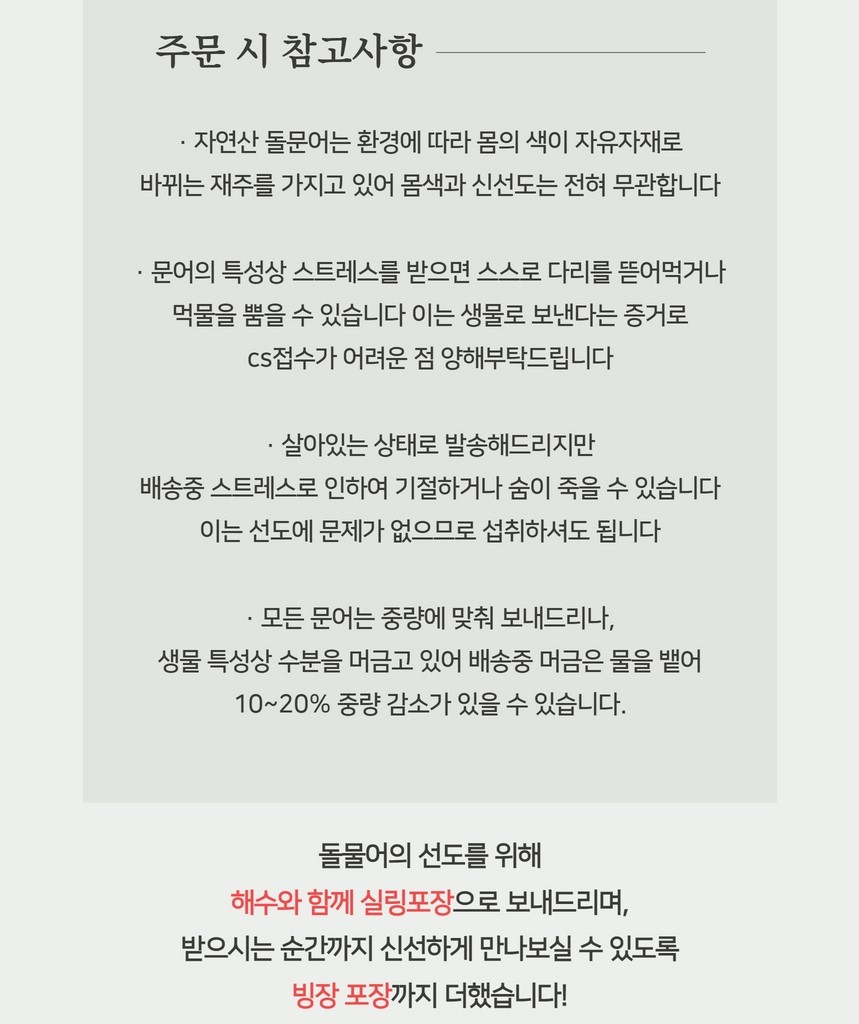 주문 시 참고사항

· 자연산 돌문어는 환경에 따라 몸의 색이 자유자재로
바뀌는 재주를 가지고 있어 몸색과 신선도는 전혀 무관합니다

· 문어의 특성상 스트레스를 받으면 스스로 다리를 뜯어먹거나
먹물을 뿜을 수 있습니다 이는 생물로 보낸다는 증거로
cs접수가 어려운 점 양해부탁드립니다

· 살아있는 상태로 발송해드리지만
배송중 스트레스로 인하여 기절하거나 숨이 죽을 수 있습니다
이는 선도에 문제가 없으므로 섭취하셔도 됩니다

· 모든 문어는 중량에 맞춰 보내드리나,
생물 특성상 수분을 머금고 있어 배송중 머금은 물을 뱉어
10~20% 중량 감소가 있을 수 있습니다.

돌물어의 선도를 위해
해수와 함께 실링포장으로 보내드리며,
받으시는 순간까지 신선하게 만나보실 수 있도록
빙장 포장까지 더했습니다!